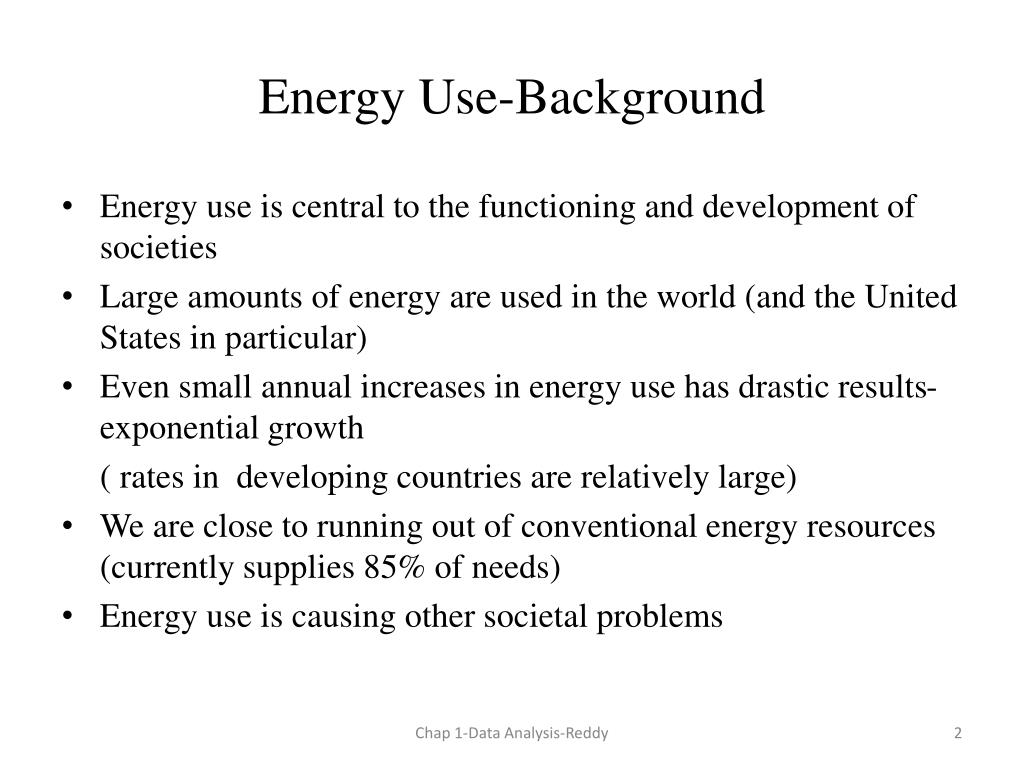 Energy Use-Background

• Energy use is central to the functioning and development of societies
• Large amounts of energy are used in the world (and the United States in particular)
• Even small annual increases in energy use has drastic results-exponential growth

( rates in developing countries are relatively large)

• We are close to running out of conventional energy resources (currently supplies 85% of needs)
• Energy use is causing other societal problems

Chap 1-Data Analysis-Reddy

2